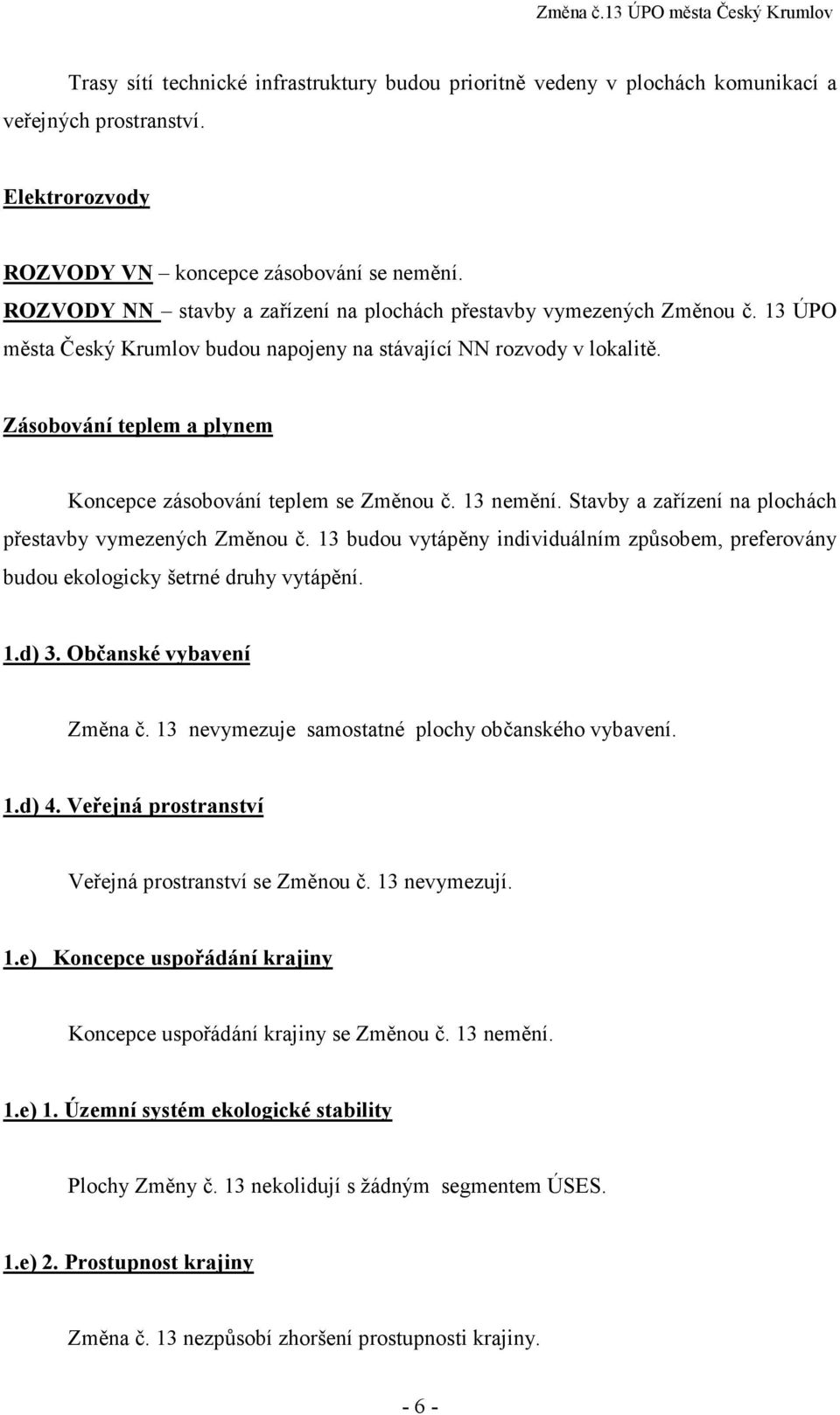 Změna č.13 ÚPO města Český Krumlov

Trasy sítí technické infrastruktury budou prioritně vedeny v plochách komunikací a veřejných prostranství.

Elektrorozvody

ROZVODY VN – koncepce zásobování se nemění.
ROZVODY NN – stavby a zařízení na plochách přestavby vymezených Změnou č. 13 ÚPO města Český Krumlov budou napojeny na stávající NN rozvody v lokalitě.

Zásobování teplem a plynem

Koncepce zásobování teplem se Změnou č. 13 nemění. Stavby a zařízení na plochách přestavby vymezených Změnou č. 13 budou vytápěny individuálním způsobem, preferovány budou ekologicky šetrné druhy vytápění.

1.d) 3. Občanské vybavení

Změna č. 13 nevymezuje samostatné plochy občanského vybavení.

1.d) 4. Veřejná prostranství

Veřejná prostranství se Změnou č. 13 nevymezují.

1.e) Koncepce uspořádání krajiny

Koncepce uspořádání krajiny se Změnou č. 13 nemění.

1.e) 1. Územní systém ekologické stability

Plochy Změny č. 13 nekolidují s žádným segmentem ÚSES.

1.e) 2. Prostupnost krajiny

Změna č. 13 nezpůsobí zhoršení prostupnosti krajiny.

- 6 -